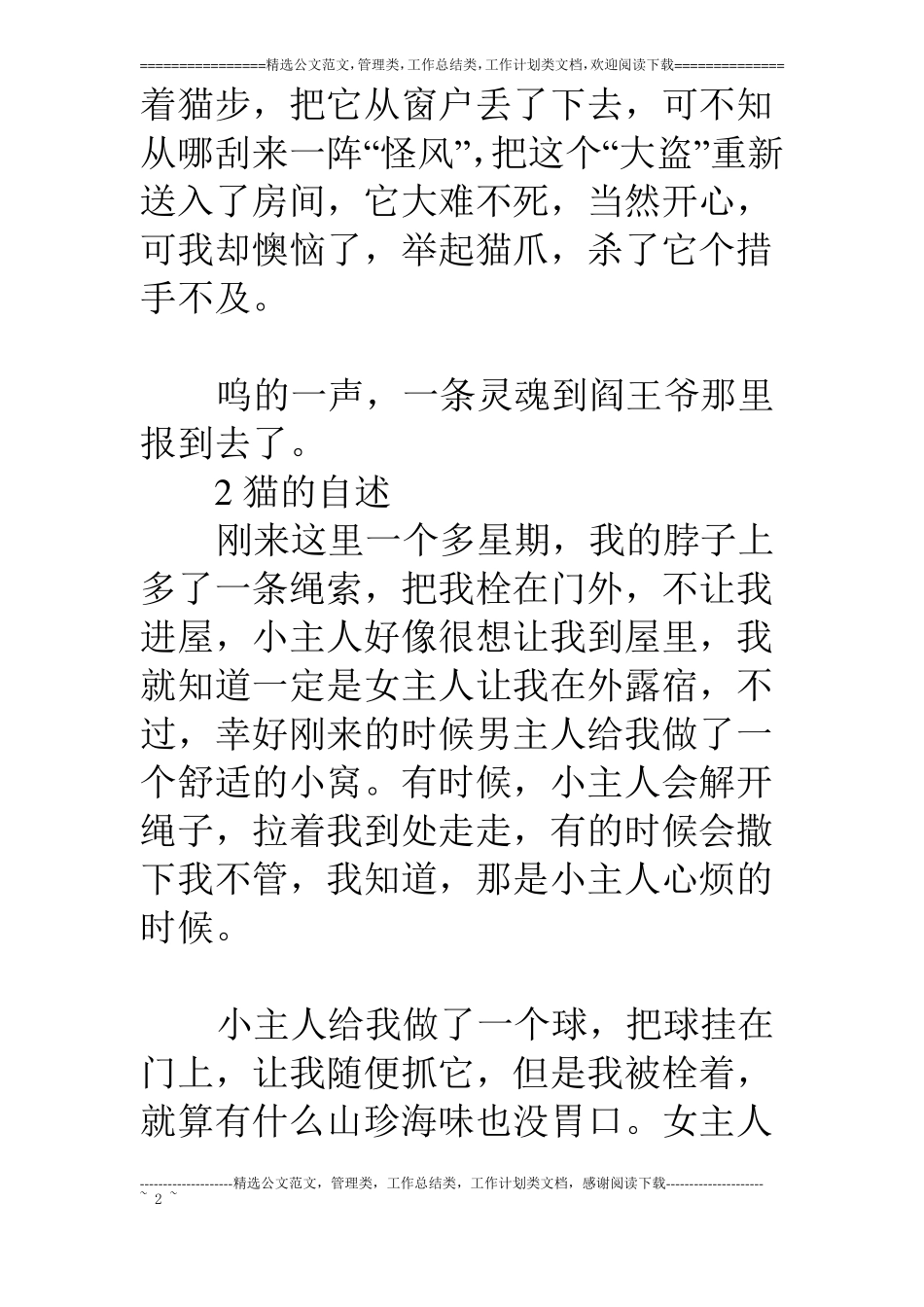 ================精选公文范文,管理类,工作总结类,工作计划类文档,欢迎阅读下载==============

着猫步，把它从窗户丢了下去，可不知从哪刮来一阵“怪风”,把这个“大盗”重新送入了房间，它大难不死，当然开心，可我却懊恼了，举起猫爪，杀了它个措手不及。

呜的一声，一条灵魂到阎王爷那里报到去了。

2 猫的自述

刚来这里一个多星期，我的脖子上多了一条绳索，把我栓在门外，不让我进屋，小主人好像很想让我到屋里，我就知道一定是女主人让我在外露宿，不过，幸好刚来的时候男主人给我做了一个舒适的小窝。有时候，小主人会解开绳子，拉着我到处走走，有的时候会撒下我不管，我知道，那是小主人心烦的时候。

小主人给我做了一个球，把球挂在门上，让我随便抓它，但是我被栓着，就算有什么山珍海味也没胃口。女主人

--------------------精选公文范文，管理类，工作总结类，工作计划类文档，感谢阅读下载---------------------
~ 2 ~